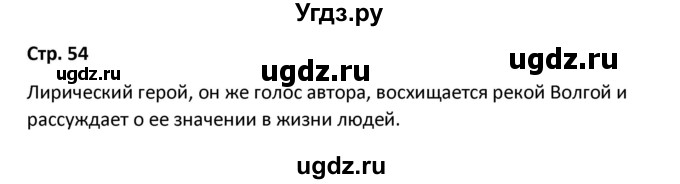 Угдз.ру

Стр. 54

ugdz.ru ugdz.ru ugdz.ru

Лирический герой, он же голос автора, восхищается рекой Волгой и рассуждает о ее значении в жизни людей.

ugdz.ru